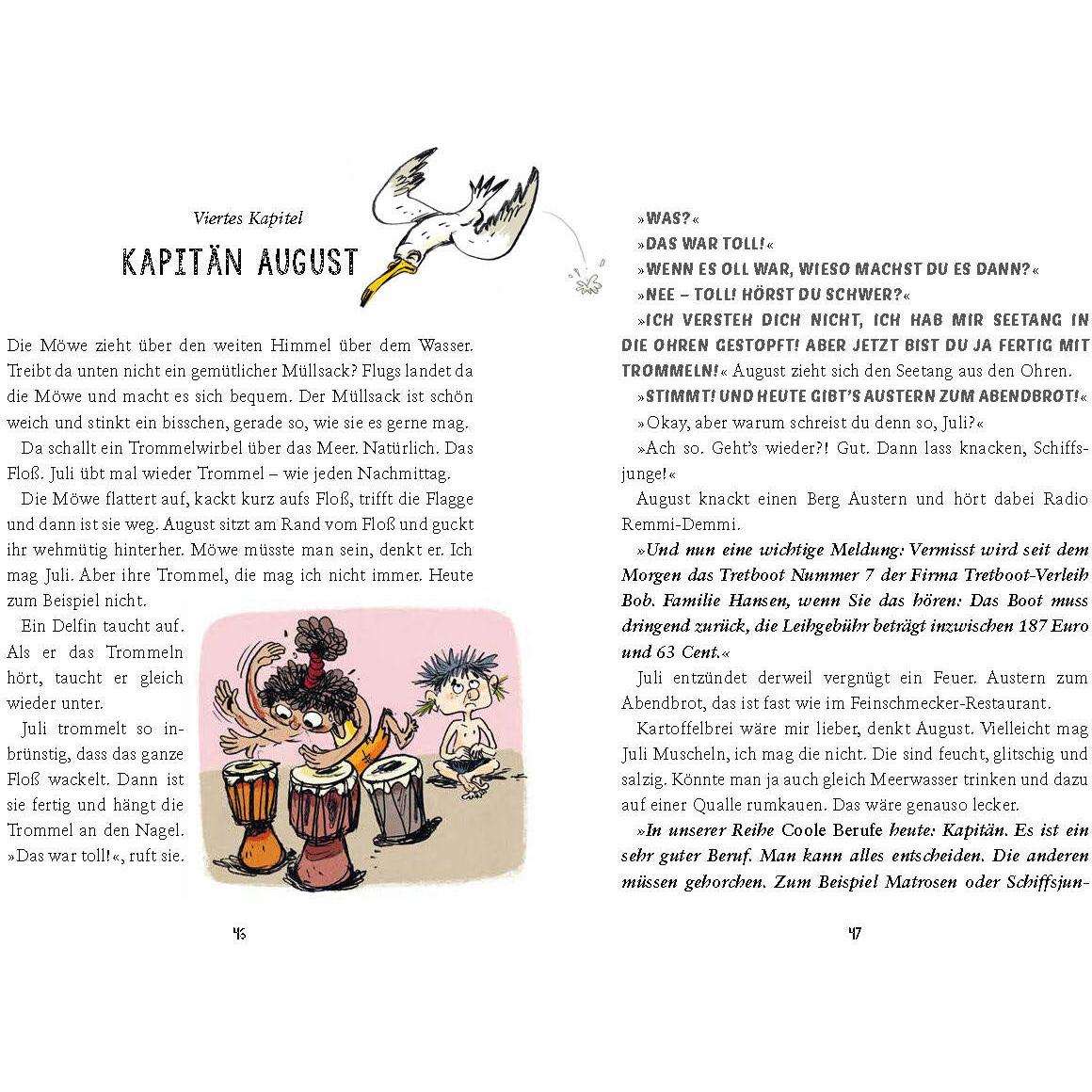 Viertes Kapitel

KAPITÄN AUGUST

Die Möwe zieht über den weiten Himmel über dem Wasser. Treibt da unten nicht ein gemütlicher Müllsack? Flugs landet da die Möwe und macht es sich bequem. Der Müllsack ist schön weich und stinkt ein bisschen, gerade so, wie sie es gerne mag.

Da schallt ein Trommelwirbel über das Meer. Natürlich. Das Floß. Juli übt mal wieder Trommel – wie jeden Nachmittag.

Die Möwe flattert auf, kackt kurz aufs Floß, trifft die Flagge und dann ist sie weg. August sitzt am Rand vom Floß und guckt ihr wehmütig hinterher. Möwe müsste man sein, denkt er. Ich mag Juli. Aber ihre Trommel, die mag ich nicht immer. Heute zum Beispiel nicht.

Ein Delfin taucht auf. Als er das Trommeln hört, taucht er gleich wieder unter.

Juli trommelt so inbrünstig, dass das ganze Floß wackelt. Dann ist sie fertig und hängt die Trommel an den Nagel. »Das war toll!«, ruft sie.

46

»WAS?«

»DAS WAR TOLL!«

»WENN ES OLL WAR, WIESO MACHST DU ES DANN?«

»NEE – TOLL! HÖRST DU SCHWER?«

»ICH VERSTEH DICH NICHT, ICH HAB MIR SEETANG IN DIE OHREN GESTOPFT! ABER JETZT BIST DU JA FERTIG MIT TROMMELN!« August zieht sich den Seetang aus den Ohren.

»STIMMT! UND HEUTE GIBT'S AUSTERN ZUM ABENDBROT!«

»Okay, aber warum schreist du denn so, Juli?«

»Ach so. Geht's wieder?! Gut. Dann lass knacken, Schiffsjunge!«

August knackt einen Berg Austern und hört dabei Radio Remmi-Demmi.

»Und nun eine wichtige Meldung: Vermisst wird seit dem Morgen das Tretboot Nummer 7 der Firma Tretboot-Verleih Bob. Familie Hansen, wenn Sie das hören: Das Boot muss dringend zurück, die Leihgebühr beträgt inzwischen 187 Euro und 63 Cent.«

Juli entzündet derweil vergnügt ein Feuer. Austern zum Abendbrot, das ist fast wie im Feinschmecker-Restaurant.

Kartoffelbrei wäre mir lieber, denkt August. Vielleicht mag Juli Muscheln, ich mag die nicht. Die sind feucht, glitschig und salzig. Könnte man ja auch gleich Meerwasser trinken und dazu auf einer Qualle rumkauen. Das wäre genauso lecker.

»In unserer Reihe Coole Berufe heute: Kapitän. Es ist ein sehr guter Beruf. Man kann alles entscheiden. Die anderen müssen gehorchen. Zum Beispiel Matrosen oder Schiffsjun-

47